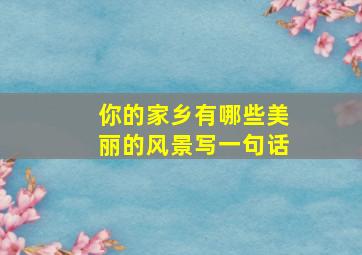 你的家乡有哪些美丽的风景写一句话